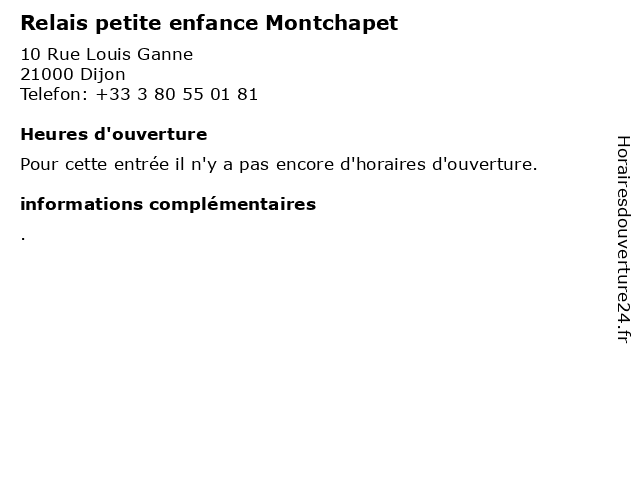 Relais petite enfance Montchapet

10 Rue Louis Ganne
21000 Dijon
Telefon: +33 3 80 55 01 81

Heures d'ouverture

Pour cette entrée il n'y a pas encore d'horaires d'ouverture.

informations complémentaires

.

Horairesdouverture24.fr